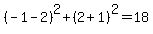 $(-1-2)^2+(2+1)^2=18$